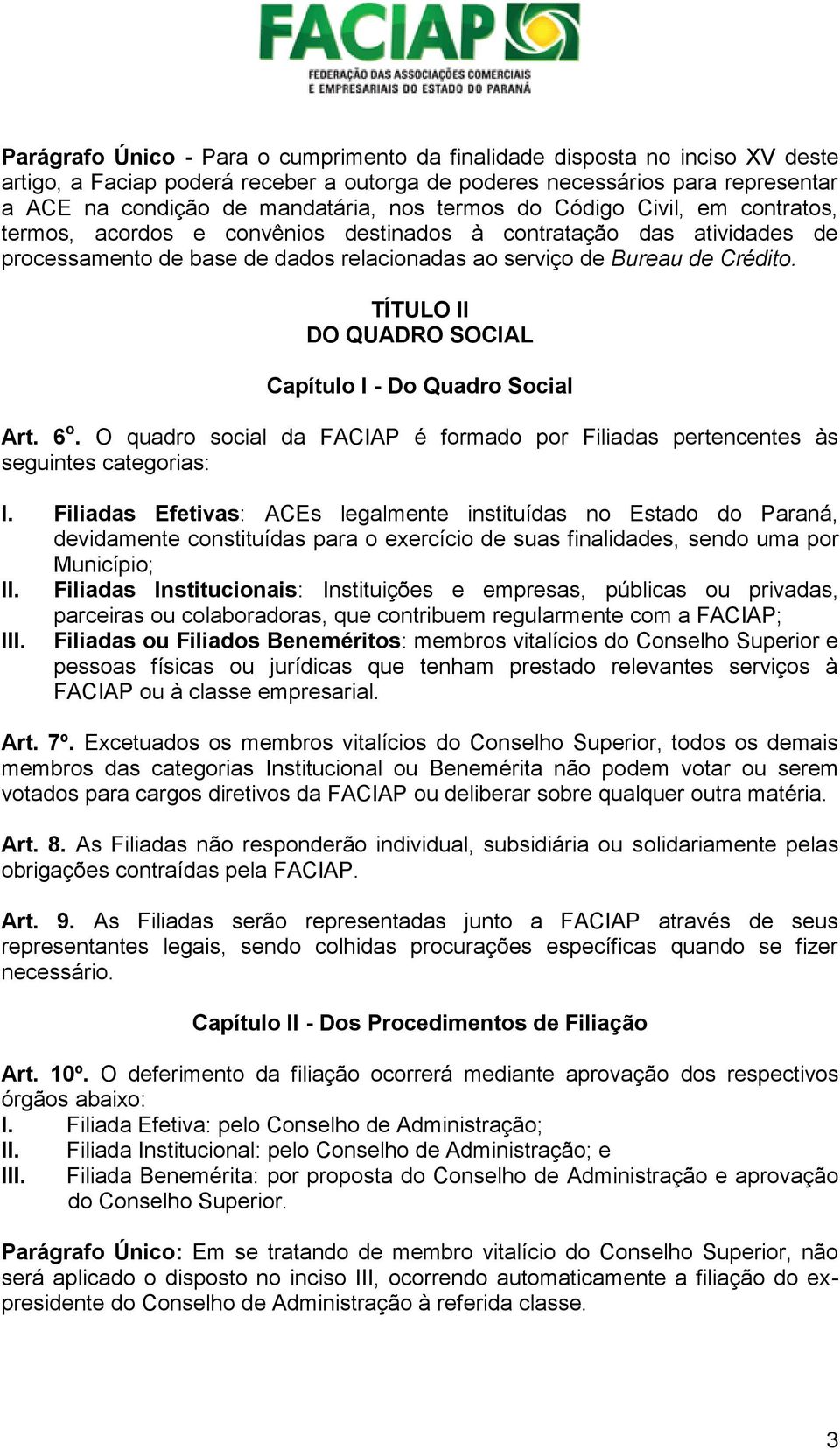 FACIAP
FEDERAÇÃO DAS ASSOCIAÇÕES COMERCIAIS E EMPRESARIAIS DO ESTADO DO PARANÁ

Parágrafo Único - Para o cumprimento da finalidade disposta no inciso XV deste artigo, a Faciap poderá receber a outorga de poderes necessários para representar a ACE na condição de mandatária, nos termos do Código Civil, em contratos, termos, acordos e convênios destinados à contratação das atividades de processamento de base de dados relacionadas ao serviço de Bureau de Crédito.

TÍTULO II
DO QUADRO SOCIAL

Capítulo I - Do Quadro Social

Art. 6º. O quadro social da FACIAP é formado por Filiadas pertencentes às seguintes categorias:

I. Filiadas Efetivas: ACEs legalmente instituídas no Estado do Paraná, devidamente constituídas para o exercício de suas finalidades, sendo uma por Município;
II. Filiadas Institucionais: Instituições e empresas, públicas ou privadas, parceiras ou colaboradoras, que contribuem regularmente com a FACIAP;
III. Filiadas ou Filiados Beneméritos: membros vitalícios do Conselho Superior e pessoas físicas ou jurídicas que tenham prestado relevantes serviços à FACIAP ou à classe empresarial.

Art. 7º. Excetuados os membros vitalícios do Conselho Superior, todos os demais membros das categorias Institucional ou Benemérita não podem votar ou serem votados para cargos diretivos da FACIAP ou deliberar sobre qualquer outra matéria.

Art. 8. As Filiadas não responderão individual, subsidiária ou solidariamente pelas obrigações contraídas pela FACIAP.

Art. 9. As Filiadas serão representadas junto a FACIAP através de seus representantes legais, sendo colhidas procurações específicas quando se fizer necessário.

Capítulo II - Dos Procedimentos de Filiação

Art. 10º. O deferimento da filiação ocorrerá mediante aprovação dos respectivos órgãos abaixo:
I. Filiada Efetiva: pelo Conselho de Administração;
II. Filiada Institucional: pelo Conselho de Administração; e
III. Filiada Benemérita: por proposta do Conselho de Administração e aprovação do Conselho Superior.

Parágrafo Único: Em se tratando de membro vitalício do Conselho Superior, não será aplicado o disposto no inciso III, ocorrendo automaticamente a filiação do ex-presidente do Conselho de Administração à referida classe.

3